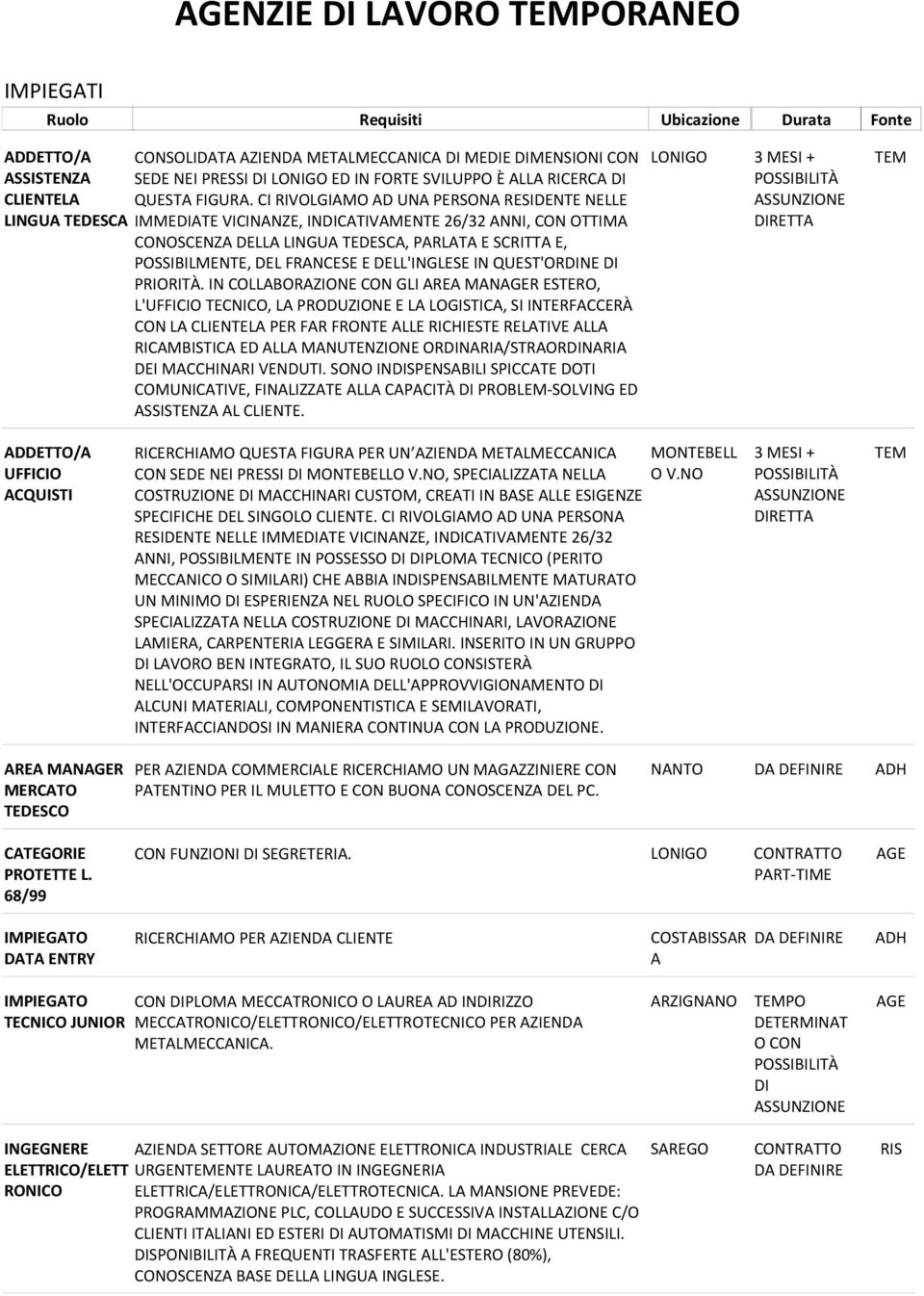 AGENZIE DI LAVORO TEMPORANEO

IMPIEGATI

| Ruolo | Requisiti | Ubicazione | Durata | Fonte |
|---|---|---|---|---|
| ADDETTO/A ASSISTENZA CLIENTELA LINGUA TEDESCA | CONSOLIDATA AZIENDA METALMECCANICA DI MEDIE DIMENSIONI CON SEDE NEI PRESSI DI LONIGO ED IN FORTE SVILUPPO È ALLA RICERCA DI QUESTA FIGURA. CI RIVOLGIAMO AD UNA PERSONA RESIDENTE NELLE IMMEDIATE VICINANZE, INDICATIVAMENTE 26/32 ANNI, CON OTTIMA CONOSCENZA DELLA LINGUA TEDESCA, PARLATA E SCRITTA E, POSSIBILMENTE, DEL FRANCESE E DELL'INGLESE IN QUEST'ORDINE DI PRIORITÀ. IN COLLABORAZIONE CON GLI AREA MANAGER ESTERO, L'UFFICIO TECNICO, LA PRODUZIONE E LA LOGISTICA, SI INTERFACCERÀ CON LA CLIENTELA PER FAR FRONTE ALLE RICHIESTE RELATIVE ALLA RICAMBISTICA ED ALLA MANUTENZIONE ORDINARIA/STRAORDINARIA DEI MACCHINARI VENDUTI. SONO INDISPENSABILI SPICCATE DOTI COMUNICATIVE, FINALIZZATE ALLA CAPACITÀ DI PROBLEM-SOLVING ED ASSISTENZA AL CLIENTE. | LONIGO | 3 MESI + POSSIBILITÀ ASSUNZIONE DIRETTA | TEM |
| ADDETTO/A UFFICIO ACQUISTI | RICERCHIAMO QUESTA FIGURA PER UN AZIENDA METALMECCANICA CON SEDE NEI PRESSI DI MONTEBELLO V.NO, SPECIALIZZATA NELLA COSTRUZIONE DI MACCHINARI CUSTOM, CREATI IN BASE ALLE ESIGENZE SPECIFICHE DEL SINGOLO CLIENTE. CI RIVOLGIAMO AD UNA PERSONA RESIDENTE NELLE IMMEDIATE VICINANZE, INDICATIVAMENTE 26/32 ANNI, POSSIBILMENTE IN POSSESSO DI DIPLOMA TECNICO (PERITO MECCANICO O SIMILARI) CHE ABBIA INDISPENSABILMENTE MATURATO UN MINIMO DI ESPERIENZA NEL RUOLO SPECIFICO IN UN'AZIENDA SPECIALIZZATA NELLA COSTRUZIONE DI MACCHINARI, LAVORAZIONE LAMIERA, CARPENTERIA LEGGERA E SIMILARI. INSERITO IN UN GRUPPO DI LAVORO BEN INTEGRATO, IL SUO RUOLO CONSISTERÀ NELL'OCCUPARSI IN AUTONOMIA DELL'APPROVVIGIONAMENTO DI ALCUNI MATERIALI, COMPONENTISTICA E SEMILAVORATI, INTERFACCIANDOSI IN MANIERA CONTINUA CON LA PRODUZIONE. | MONTEBELLO V.NO | 3 MESI + POSSIBILITÀ ASSUNZIONE DIRETTA | TEM |
| AREA MANAGER MERCATO TEDESCO | PER AZIENDA COMMERCIALE RICERCHIAMO UN MAGAZZINIERE CON PATENTINO PER IL MULETTO E CON BUONA CONOSCENZA DEL PC. | NANTO | DA DEFINIRE | ADH |
| CATEGORIE PROTETTE L. 68/99 | CON FUNZIONI DI SEGRETERIA. | LONIGO | CONTRATTO PART-TIME | AGE |
| IMPIEGATO DATA ENTRY | RICERCHIAMO PER AZIENDA CLIENTE | COSTABISSARA | DA DEFINIRE | ADH |
| IMPIEGATO TECNICO JUNIOR | CON DIPLOMA MECCATRONICO O LAUREA AD INDIRIZZO MECCATRONICO/ELETTRONICO/ELETTROTECNICO PER AZIENDA METALMECCANICA. | ARZIGNANO | TEMPO DETERMINATO CON POSSIBILITÀ DI ASSUNZIONE | AGE |
| INGEGNERE ELETTRICO/ELETTRONICO | AZIENDA SETTORE AUTOMAZIONE ELETTRONICA INDUSTRIALE CERCA URGENTEMENTE LAUREATO IN INGEGNERIA ELETTRICA/ELETTRONICA/ELETTROTECNICA. LA MANSIONE PREVEDE: PROGRAMMAZIONE PLC, COLLAUDO E SUCCESSIVA INSTALLAZIONE C/O CLIENTI ITALIANI ED ESTERI DI AUTOMATISMI DI MACCHINE UTENSILI. DISPONIBILITÀ A FREQUENTI TRASFERTE ALL'ESTERO (80%), CONOSCENZA BASE DELLA LINGUA INGLESE. | SAREGO | CONTRATTO DA DEFINIRE | RIS |